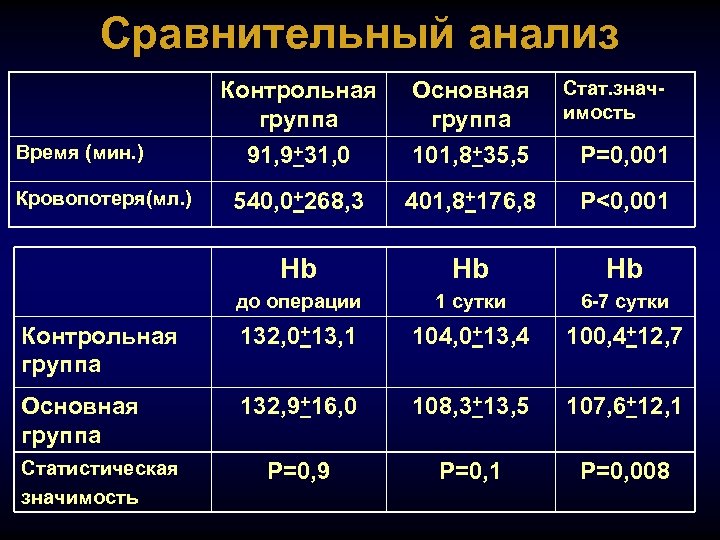 Сравнительный анализ

| | Контрольная группа | Основная группа | Стат.значимость |
|---|---|---|---|
| Время (мин.) | 91,9$\pm$31,0 | 101,8$\pm$35,5 | P=0,001 |
| Кровопотеря(мл.) | 540,0$\pm$268,3 | 401,8$\pm$176,8 | P<0,001 |

| | Hb до операции | Hb 1 сутки | Hb 6-7 сутки |
|---|---|---|---|
| Контрольная группа | 132,0$\pm$13,1 | 104,0$\pm$13,4 | 100,4$\pm$12,7 |
| Основная группа | 132,9$\pm$16,0 | 108,3$\pm$13,5 | 107,6$\pm$12,1 |
| Статистическая значимость | P=0,9 | P=0,1 | P=0,008 |